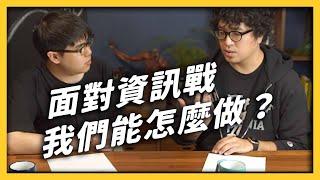 面對資訊戰
我們能怎麼做？